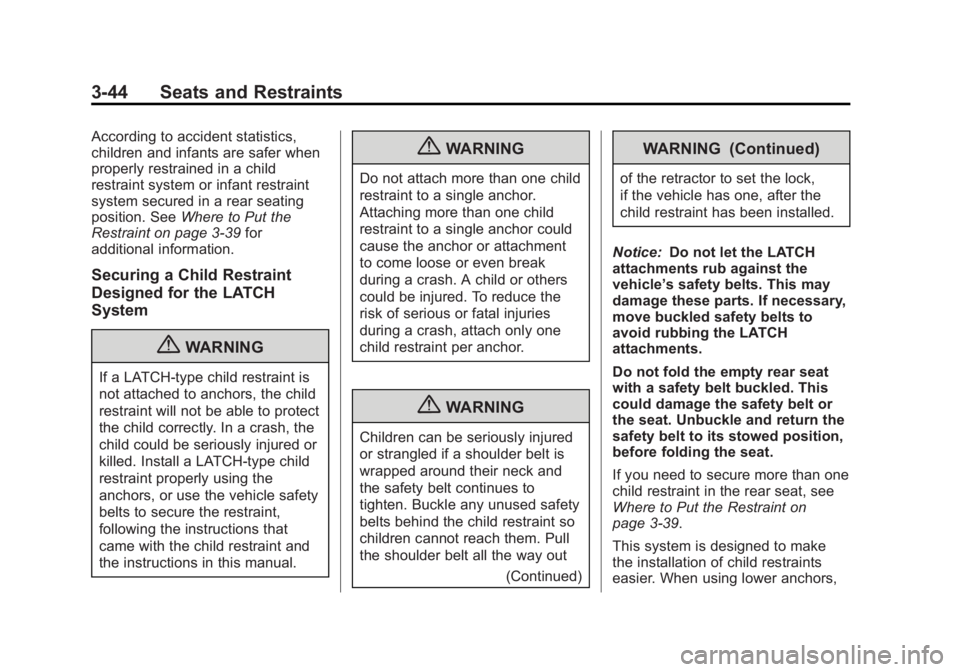 3-44 Seats and Restraints

According to accident statistics, children and infants are safer when properly restrained in a child restraint system or infant restraint system secured in a rear seating position. See Where to Put the Restraint on page 3-39 for additional information.

Securing a Child Restraint Designed for the LATCH System

WARNING

If a LATCH-type child restraint is not attached to anchors, the child restraint will not be able to protect the child correctly. In a crash, the child could be seriously injured or killed. Install a LATCH-type child restraint properly using the anchors, or use the vehicle safety belts to secure the restraint, following the instructions that came with the child restraint and the instructions in this manual.

WARNING

Do not attach more than one child restraint to a single anchor. Attaching more than one child restraint to a single anchor could cause the anchor or attachment to come loose or even break during a crash. A child or others could be injured. To reduce the risk of serious or fatal injuries during a crash, attach only one child restraint per anchor.

WARNING

Children can be seriously injured or strangled if a shoulder belt is wrapped around their neck and the safety belt continues to tighten. Buckle any unused safety belts behind the child restraint so children cannot reach them. Pull the shoulder belt all the way out

(Continued)

WARNING (Continued)

of the retractor to set the lock, if the vehicle has one, after the child restraint has been installed.

Notice: Do not let the LATCH attachments rub against the vehicle's safety belts. This may damage these parts. If necessary, move buckled safety belts to avoid rubbing the LATCH attachments.

Do not fold the empty rear seat with a safety belt buckled. This could damage the safety belt or the seat. Unbuckle and return the safety belt to its stowed position, before folding the seat.

If you need to secure more than one child restraint in the rear seat, see Where to Put the Restraint on page 3-39.

This system is designed to make the installation of child restraints easier. When using lower anchors,

carmanualsonline.info